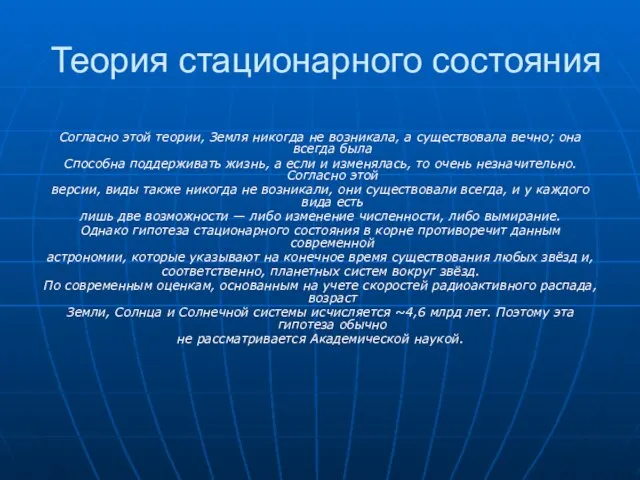 Теория стационарного состояния

Согласно этой теории, Земля никогда не возникала, а существовала вечно; она всегда была
Способна поддерживать жизнь, а если и изменялась, то очень незначительно. Согласно этой
версии, виды также никогда не возникали, они существовали всегда, и у каждого вида есть
лишь две возможности — либо изменение численности, либо вымирание.
Однако гипотеза стационарного состояния в корне противоречит данным современной
астрономии, которые указывают на конечное время существования любых звёзд и,
соответственно, планетных систем вокруг звёзд.
По современным оценкам, основанным на учете скоростей радиоактивного распада, возраст
Земли, Солнца и Солнечной системы исчисляется ~4,6 млрд лет. Поэтому эта гипотеза обычно
не рассматривается Академической наукой.